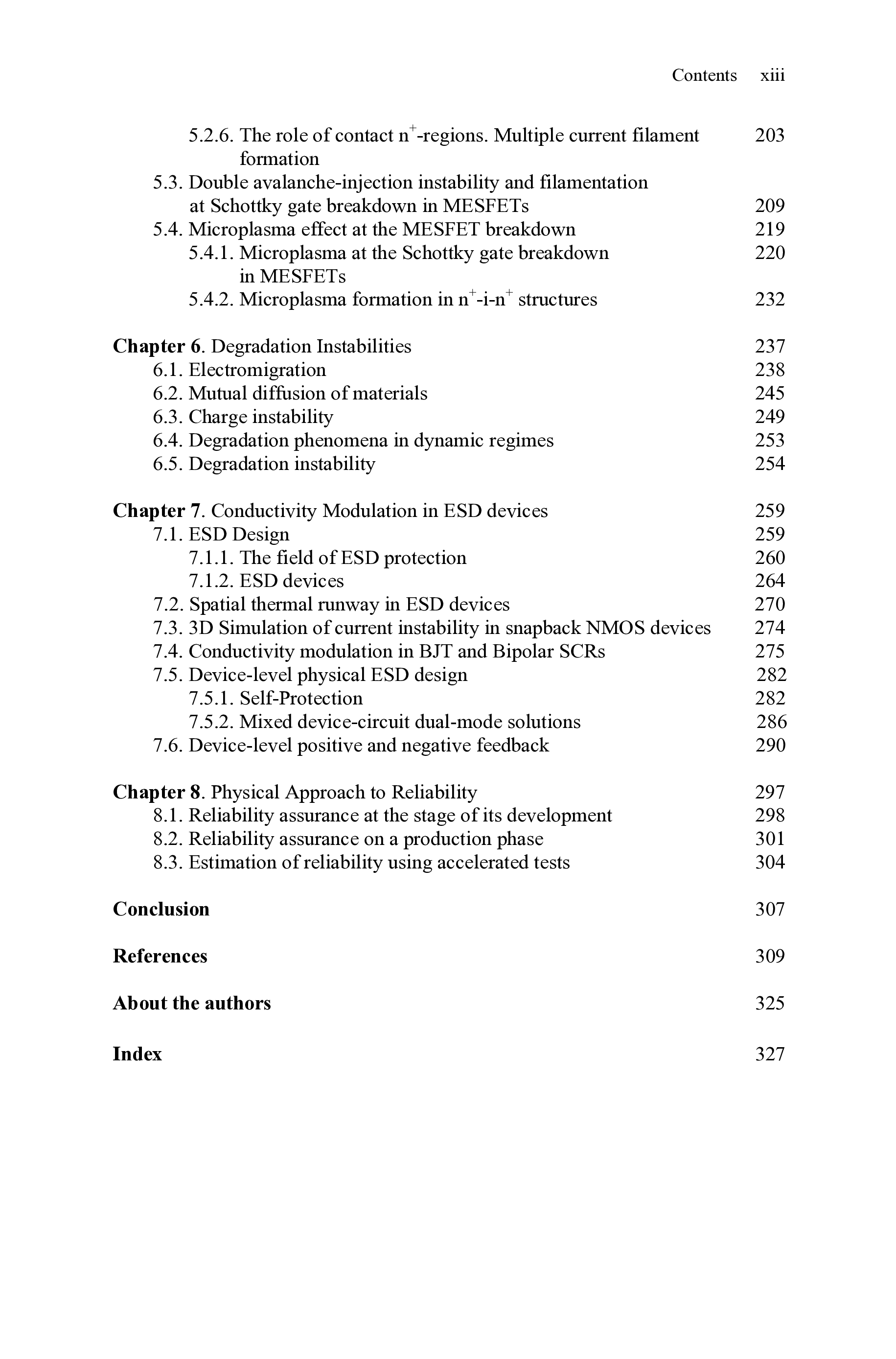 Contents xiii

5.2.6. The role of contact $n^+$-regions. Multiple current filament formation 203
5.3. Double avalanche-injection instability and filamentation at Schottky gate breakdown in MESFETs 209
5.4. Microplasma effect at the MESFET breakdown 219
5.4.1. Microplasma at the Schottky gate breakdown in MESFETs 220
5.4.2. Microplasma formation in $n^+$-i-$n^+$ structures 232

Chapter 6. Degradation Instabilities 237
6.1. Electromigration 238
6.2. Mutual diffusion of materials 245
6.3. Charge instability 249
6.4. Degradation phenomena in dynamic regimes 253
6.5. Degradation instability 254

Chapter 7. Conductivity Modulation in ESD devices 259
7.1. ESD Design 259
7.1.1. The field of ESD protection 260
7.1.2. ESD devices 264
7.2. Spatial thermal runway in ESD devices 270
7.3. 3D Simulation of current instability in snapback NMOS devices 274
7.4. Conductivity modulation in BJT and Bipolar SCRs 275
7.5. Device-level physical ESD design 282
7.5.1. Self-Protection 282
7.5.2. Mixed device-circuit dual-mode solutions 286
7.6. Device-level positive and negative feedback 290

Chapter 8. Physical Approach to Reliability 297
8.1. Reliability assurance at the stage of its development 298
8.2. Reliability assurance on a production phase 301
8.3. Estimation of reliability using accelerated tests 304

Conclusion 307

References 309

About the authors 325

Index 327